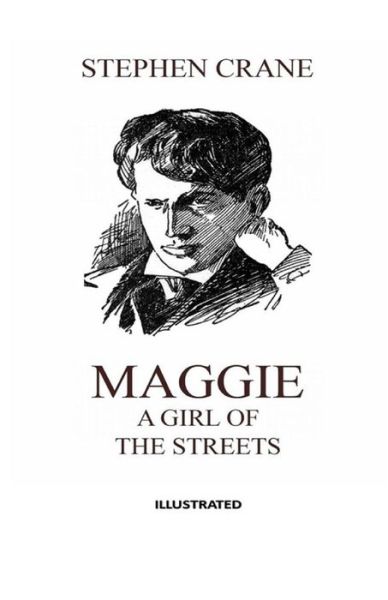 STEPHEN CRANE

MAGGIE
A GIRL OF
THE STREETS

ILLUSTRATED